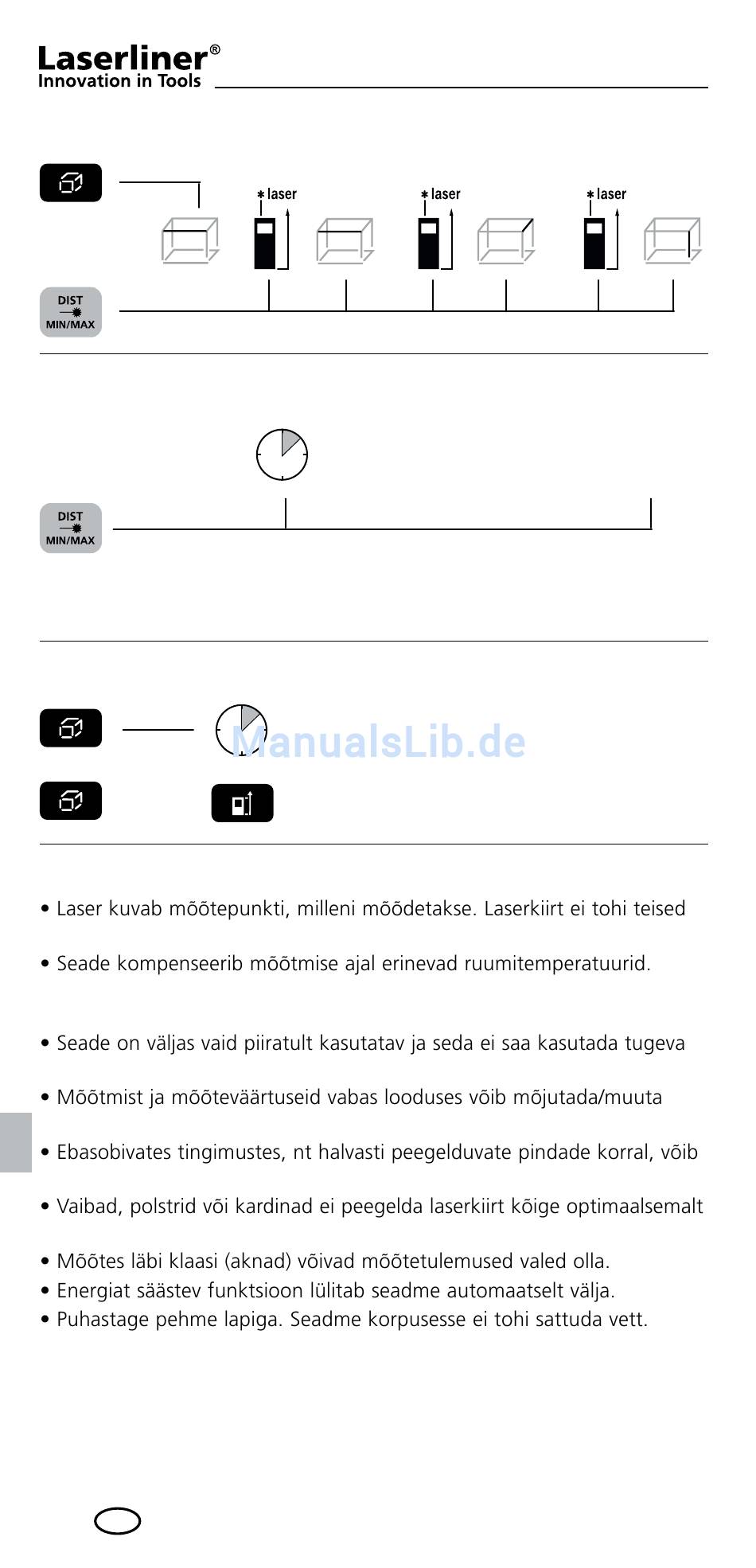 Laserliner®
Innovation in Tools

laser
laser
laser

DIST
MIN/MAX

DIST
MIN/MAX

ManualsLib.de

• Laser kuvab mõõtepunkti, milleni mõõdetakse. Laserkiirt ei tohi teised

• Seade kompenseerib mõõtmise ajal erinevad ruumitemperatuurid.

• Seade on väljas vaid piiratult kasutatav ja seda ei saa kasutada tugeva

• Mõõtmist ja mõõteväärtuseid vabas looduses võib mõjutada/muuta

• Ebasobivates tingimustes, nt halvasti peegelduvate pindade korral, võib

• Vaibad, polstrid või kardinad ei peegelda laserkiirt kõige optimaalsemalt

• Mõõtes läbi klaasi (aknad) võivad mõõtetulemused valed olla.
• Energiat säästev funktsioon lülitab seadme automaatselt välja.
• Puhastage pehme lapiga. Seadme korpusesse ei tohi sattuda vett.